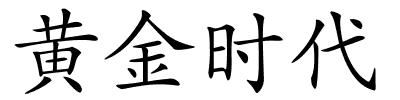 黄金时代